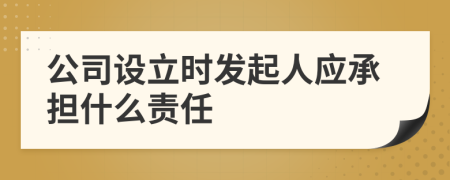 公司设立时发起人应承担什么责任